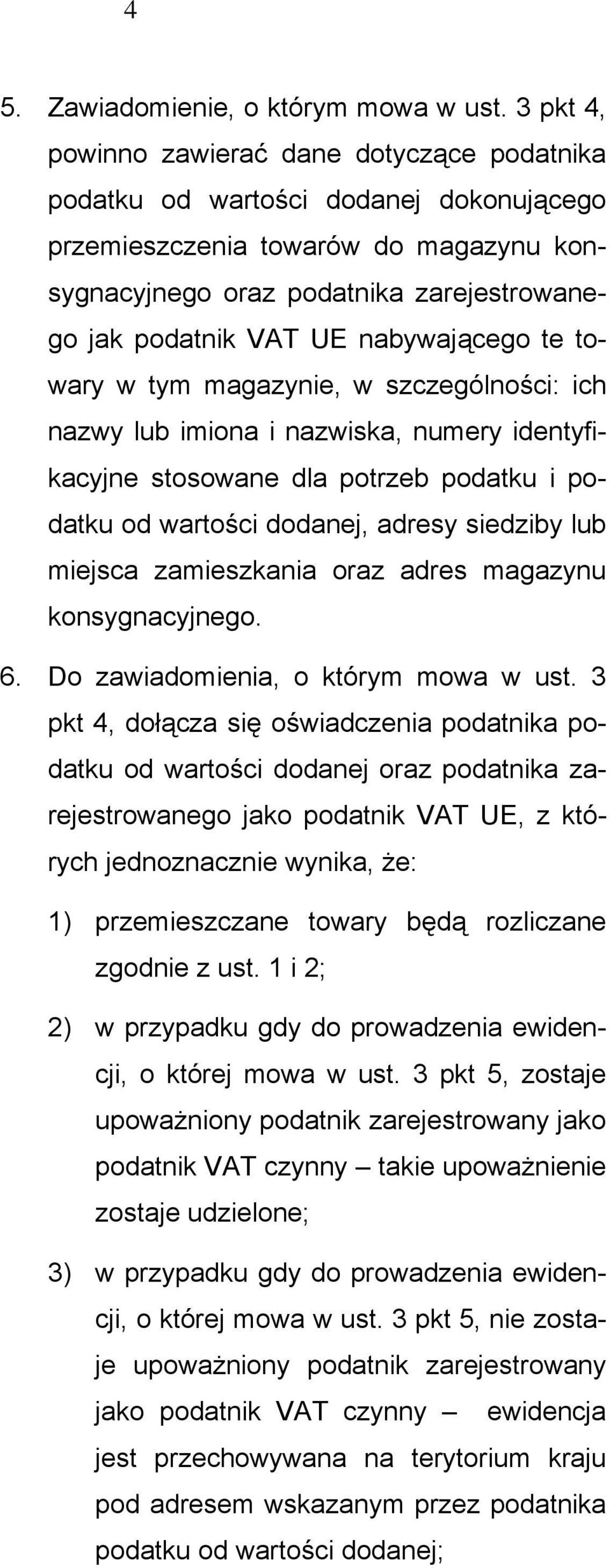 4

5. Zawiadomienie, o którym mowa w ust. 3 pkt 4, powinno zawierać dane dotyczące podatnika podatku od wartości dodanej dokonującego przemieszczenia towarów do magazynu konsygnacyjnego oraz podatnika zarejestrowanego jak podatnik VAT UE nabywającego te towary w tym magazynie, w szczególności: ich nazwy lub imiona i nazwiska, numery identyfikacyjne stosowane dla potrzeb podatku i podatku od wartości dodanej, adresy siedziby lub miejsca zamieszkania oraz adres magazynu konsygnacyjnego.

6. Do zawiadomienia, o którym mowa w ust. 3 pkt 4, dołącza się oświadczenia podatnika podatku od wartości dodanej oraz podatnika zarejestrowanego jako podatnik VAT UE, z których jednoznacznie wynika, że:

1) przemieszczane towary będą rozliczane zgodnie z ust. 1 i 2;

2) w przypadku gdy do prowadzenia ewidencji, o której mowa w ust. 3 pkt 5, zostaje upoważniony podatnik zarejestrowany jako podatnik VAT czynny – takie upoważnienie zostaje udzielone;

3) w przypadku gdy do prowadzenia ewidencji, o której mowa w ust. 3 pkt 5, nie zostaje upoważniony podatnik zarejestrowany jako podatnik VAT czynny – ewidencja jest przechowywana na terytorium kraju pod adresem wskazanym przez podatnika podatku od wartości dodanej;